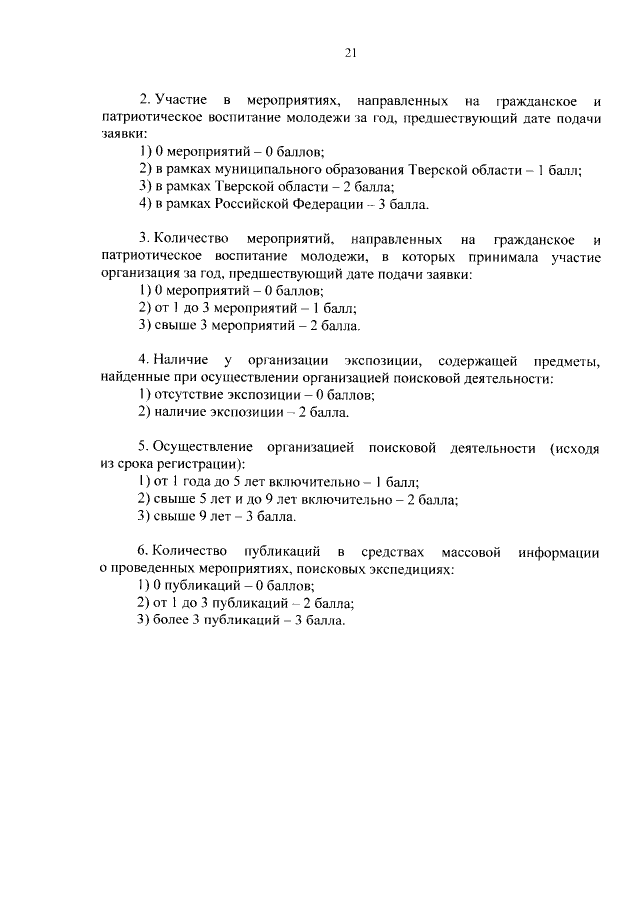 21

2. Участие в мероприятиях, направленных на гражданское и патриотическое воспитание молодежи за год, предшествующий дате подачи заявки:
1) 0 мероприятий – 0 баллов;
2) в рамках муниципального образования Тверской области – 1 балл;
3) в рамках Тверской области – 2 балла;
4) в рамках Российской Федерации – 3 балла.

3. Количество мероприятий, направленных на гражданское и патриотическое воспитание молодежи, в которых принимала участие организация за год, предшествующий дате подачи заявки:
1) 0 мероприятий – 0 баллов;
2) от 1 до 3 мероприятий – 1 балл;
3) свыше 3 мероприятий – 2 балла.

4. Наличие у организации экспозиции, содержащей предметы, найденные при осуществлении организацией поисковой деятельности:
1) отсутствие экспозиции – 0 баллов;
2) наличие экспозиции – 2 балла.

5. Осуществление организацией поисковой деятельности (исходя из срока регистрации):
1) от 1 года до 5 лет включительно – 1 балл;
2) свыше 5 лет и до 9 лет включительно – 2 балла;
3) свыше 9 лет – 3 балла.

6. Количество публикаций в средствах массовой информации о проведенных мероприятиях, поисковых экспедициях:
1) 0 публикаций – 0 баллов;
2) от 1 до 3 публикаций – 2 балла;
3) более 3 публикаций – 3 балла.